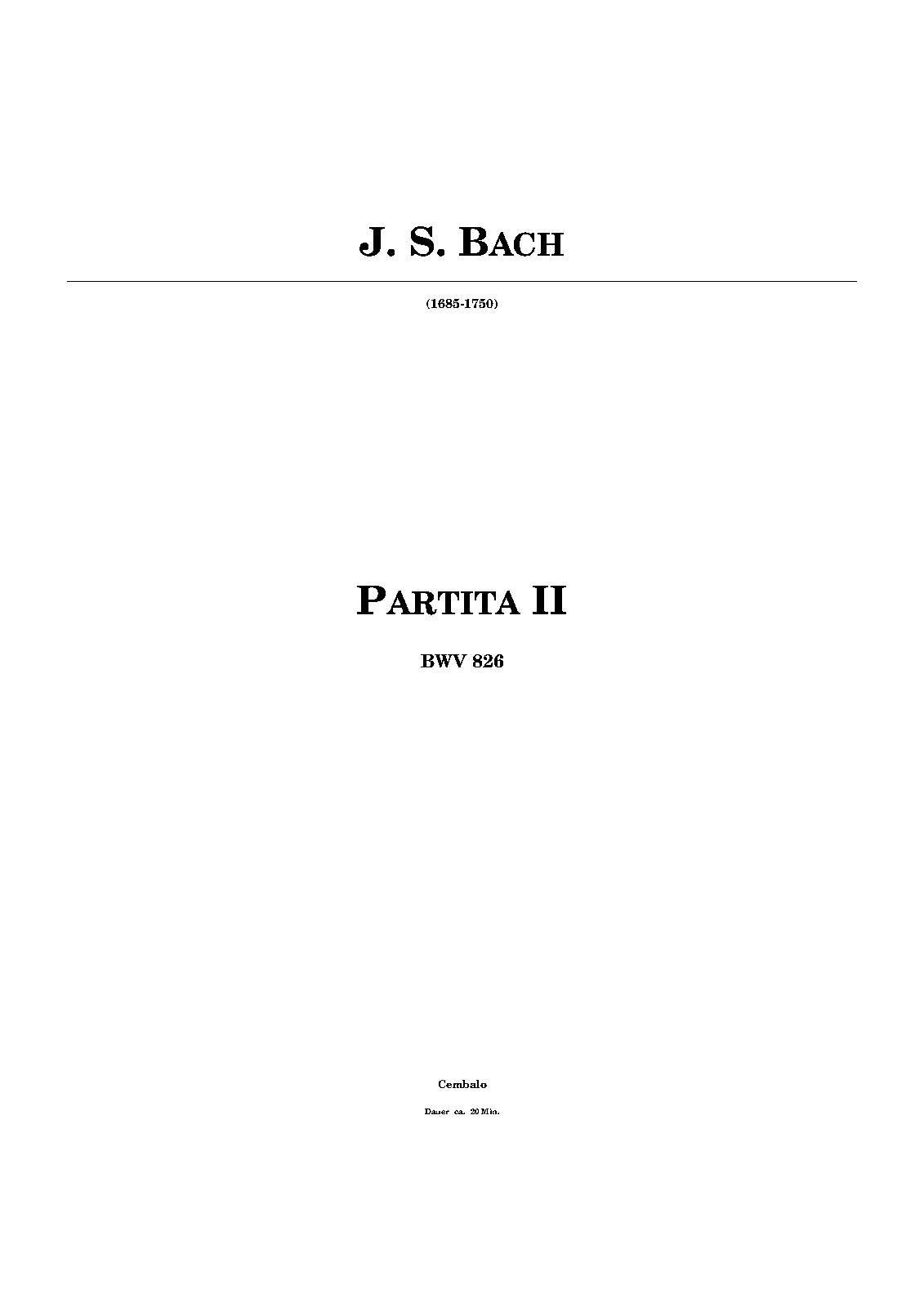 J. S. BACH

(1685-1750)

PARTITA II

BWV 826

Cembalo

Dauer ca. 20 Min.